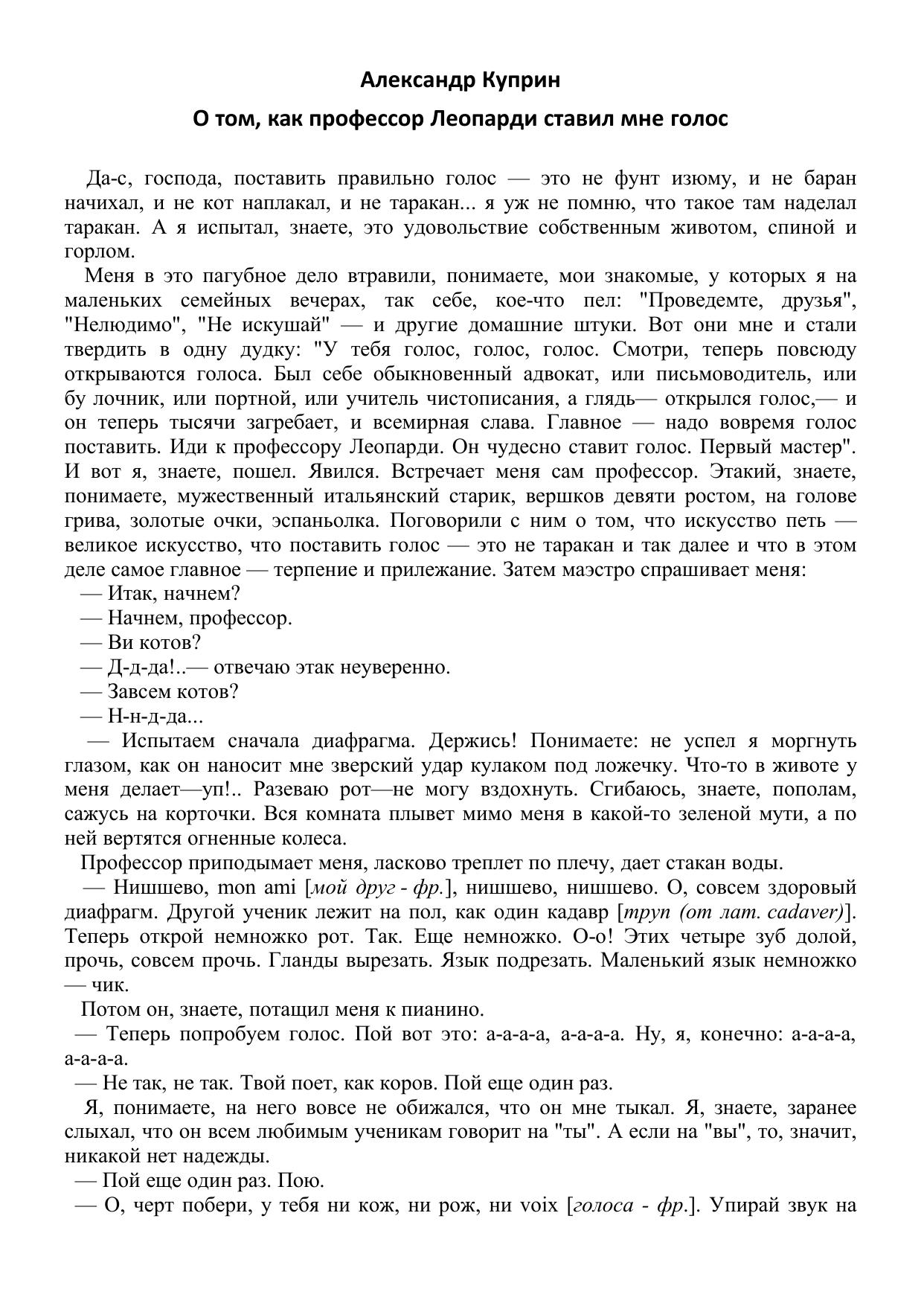 Александр Куприн

О том, как профессор Леопарди ставил мне голос

Да-с, господа, поставить правильно голос — это не фунт изюму, и не баран начихал, и не кот наплакал, и не таракан... я уж не помню, что такое там наделал таракан. А я испытал, знаете, это удовольствие собственным животом, спиной и горлом.

Меня в это пагубное дело втравили, понимаете, мои знакомые, у которых я на маленьких семейных вечерах, так себе, кое-что пел: "Проведемте, друзья", "Нелюдимо", "Не искушай" — и другие домашние штуки. Вот они мне и стали твердить в одну дудку: "У тебя голос, голос, голос. Смотри, теперь повсюду открываются голоса. Был себе обыкновенный адвокат, или письмоводитель, или бу лочник, или портной, или учитель чистописания, а глядь— открылся голос,— и он теперь тысячи загребает, и всемирная слава. Главное — надо вовремя голос поставить. Иди к профессору Леопарди. Он чудесно ставит голос. Первый мастер". И вот я, знаете, пошел. Явился. Встречает меня сам профессор. Этакий, знаете, понимаете, мужественный итальянский старик, вершков девяти ростом, на голове грива, золотые очки, эспаньолка. Поговорили с ним о том, что искусство петь — великое искусство, что поставить голос — это не таракан и так далее и что в этом деле самое главное — терпение и прилежание. Затем маэстро спрашивает меня:

— Итак, начнем?

— Начнем, профессор.

— Ви котов?

— Д-д-да!..— отвечаю этак неуверенно.

— Завсем котов?

— Н-н-д-да...

— Испытаем сначала диафрагма. Держись! Понимаете: не успел я моргнуть глазом, как он наносит мне зверский удар кулаком под ложечку. Что-то в животе у меня делает—уп!.. Разеваю рот—не могу вздохнуть. Сгибаюсь, знаете, пополам, сажусь на корточки. Вся комната плывет мимо меня в какой-то зеленой мути, а по ней вертятся огненные колеса.

Профессор приподымает меня, ласково треплет по плечу, дает стакан воды.

— Нишшево, mon ami [мой друг - фр.], нишшево, нишшево. О, совсем здоровый диафрагм. Другой ученик лежит на пол, как один кадавр [труп (от лат. cadaver)]. Теперь открой немножко рот. Так. Еще немножко. О-о! Этих четыре зуб долой, прочь, совсем прочь. Гланды вырезать. Язык подрезать. Маленький язык немножко — чик.

Потом он, знаете, потащил меня к пианино.

— Теперь попробуем голос. Пой вот это: а-а-а-а, а-а-а-а. Ну, я, конечно: а-а-а-а, а-а-а-а.

— Не так, не так. Твой поет, как коров. Пой еще один раз.

Я, понимаете, на него вовсе не обижался, что он мне тыкал. Я, знаете, заранее слыхал, что он всем любимым ученикам говорит на "ты". А если на "вы", то, значит, никакой нет надежды.

— Пой еще один раз. Пою.

— О, черт побери, у тебя ни кож, ни рож, ни voix [голоса - фр.]. Упирай звук на